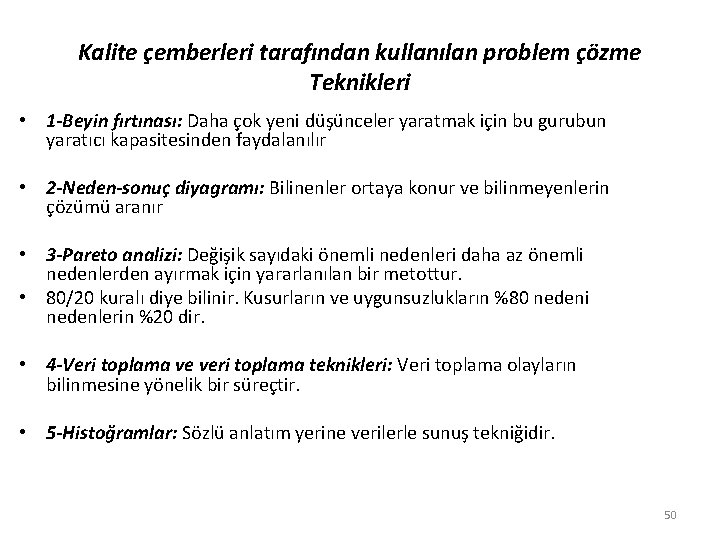 Kalite çemberleri tarafından kullanılan problem çözme Teknikleri

• 1-Beyin fırtınası: Daha çok yeni düşünceler yaratmak için bu gurubun yaratıcı kapasitesinden faydalanılır

• 2-Neden-sonuç diyagramı: Bilinenler ortaya konur ve bilinmeyenlerin çözümü aranır

• 3-Pareto analizi: Değişik sayıdaki önemli nedenleri daha az önemli nedenlerden ayırmak için yararlanılan bir metottur.

• 80/20 kuralı diye bilinir. Kusurların ve uygunsuzlukların %80 nedeni nedenlerin %20 dir.

• 4-Veri toplama ve veri toplama teknikleri: Veri toplama olayların bilinmesine yönelik bir süreçtir.

• 5-Histoğramlar: Sözlü anlatım yerine verilerle sunuş tekniğidir.

50